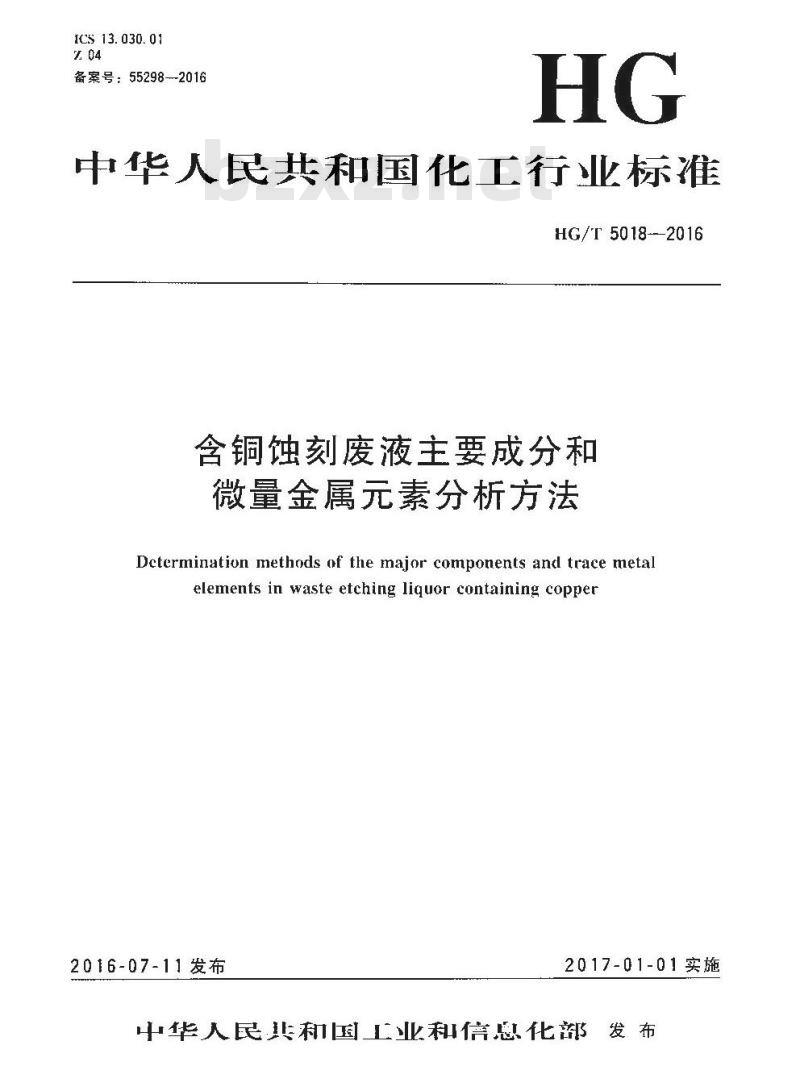 ICS 13.030.01
Z 04
备案号：55298—2016

HG

中华人民共和国化工行业标准

bzxz.net

HG/T 5018—2016

含铜蚀刻废液主要成分和微量金属元素分析方法

Determination methods of the major components and trace metal elements in waste etching liquor containing copper

2016-07-11 发布

2017-01-01 实施

中华人民共和国工业和信息化部 发布